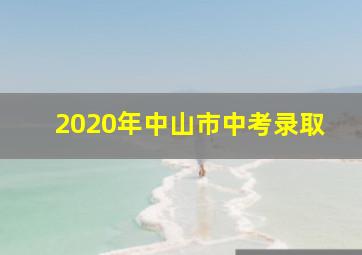 2020年中山市中考录取